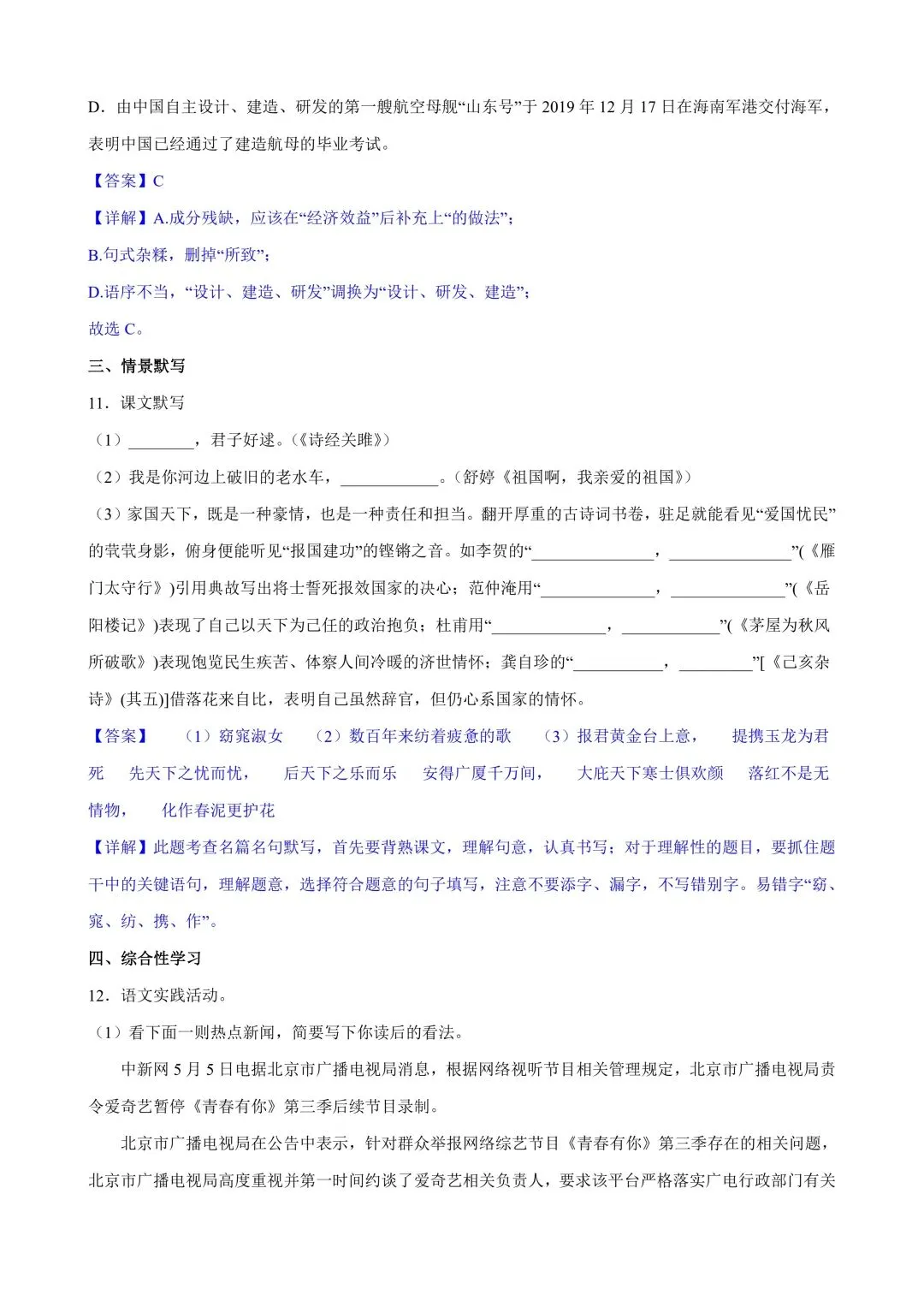 D．由中国自主设计、建造、研发的第一艘航空母舰“山东号”于 2019 年 12 月 17 日在海南军港交付海军，表明中国已经通过了建造航母的毕业考试。

【答案】C

【详解】A.成分残缺，应该在“经济效益”后补充上“的做法”；

B.句式杂糅，删掉“所致”；

D.语序不当，“设计、建造、研发”调换为“设计、研发、建造”；

故选 C。

三、情景默写

11．课文默写

（1）________，君子好逑。（《诗经关雎》）

（2）我是你河边上破旧的老水车，____________。（舒婷《祖国啊，我亲爱的祖国》）

（3）家国天下，既是一种豪情，也是一种责任和担当。翻开厚重的古诗词书卷，驻足就能看见“爱国忧民”的茕茕身影，俯身便能听见“报国建功”的铿锵之音。如李贺的“_______________，_______________”(《雁门太守行》)引用典故写出将士誓死报效国家的决心；范仲淹用“______________，______________”(《岳阳楼记》)表现了自己以天下为己任的政治抱负；杜甫用“______________，____________”(《茅屋为秋风所破歌》)表现饱览民生疾苦、体察人间冷暖的济世情怀；龚自珍的“___________，_________”[《己亥杂诗》(其五)]借落花来自比，表明自己虽然辞官，但仍心系国家的情怀。

【答案】 （1）窈窕淑女 （2）数百年来纺着疲惫的歌 （3）报君黄金台上意， 提携玉龙为君死 先天下之忧而忧， 后天下之乐而乐 安得广厦千万间， 大庇天下寒士俱欢颜 落红不是无情物， 化作春泥更护花

【详解】此题考查名篇名句默写，首先要背熟课文，理解句意，认真书写；对于理解性的题目，要抓住题干中的关键语句，理解题意，选择符合题意的句子填写，注意不要添字、漏字，不写错别字。易错字“窈、窕、纺、携、作”。

四、综合性学习

12．语文实践活动。

（1）看下面一则热点新闻，简要写下你读后的看法。

中新网 5 月 5 日电据北京市广播电视局消息，根据网络视听节目相关管理规定，北京市广播电视局责令爱奇艺暂停《青春有你》第三季后续节目录制。

北京市广播电视局在公告中表示，针对群众举报网络综艺节目《青春有你》第三季存在的相关问题，北京市广播电视局高度重视并第一时间约谈了爱奇艺相关负责人，要求该平台严格落实广电行政部门有关